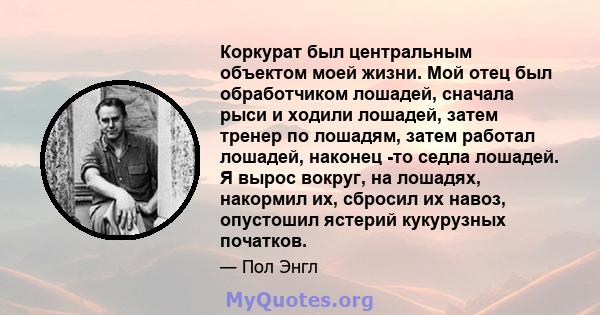 Коркурат был центральным объектом моей жизни. Мой отец был обработчиком лошадей, сначала рыси и ходили лошадей, затем тренер по лошадям, затем работал лошадей, наконец -то седла лошадей. Я вырос вокруг, на лошадях, накормил их, сбросил их навоз, опустошил ястерий кукурузных початков.

— Пол Энгл

MyQuotes.org